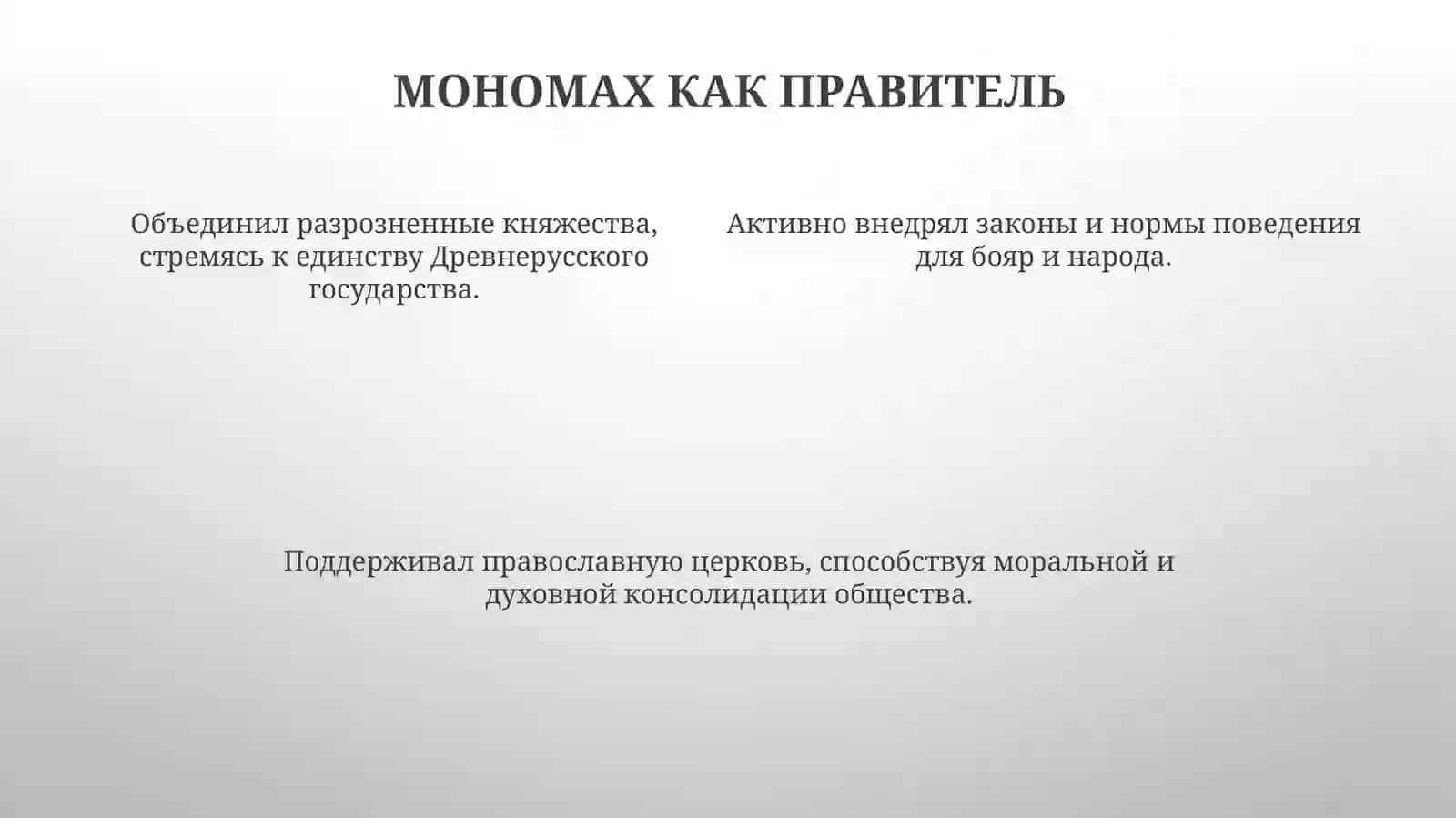 МОНОМАХ КАК ПРАВИТЕЛЬ

Объединил разрозненные княжества, стремясь к единству Древнерусского государства.

Активно внедрял законы и нормы поведения для бояр и народа.

Поддерживал православную церковь, способствуя моральной и духовной консолидации общества.